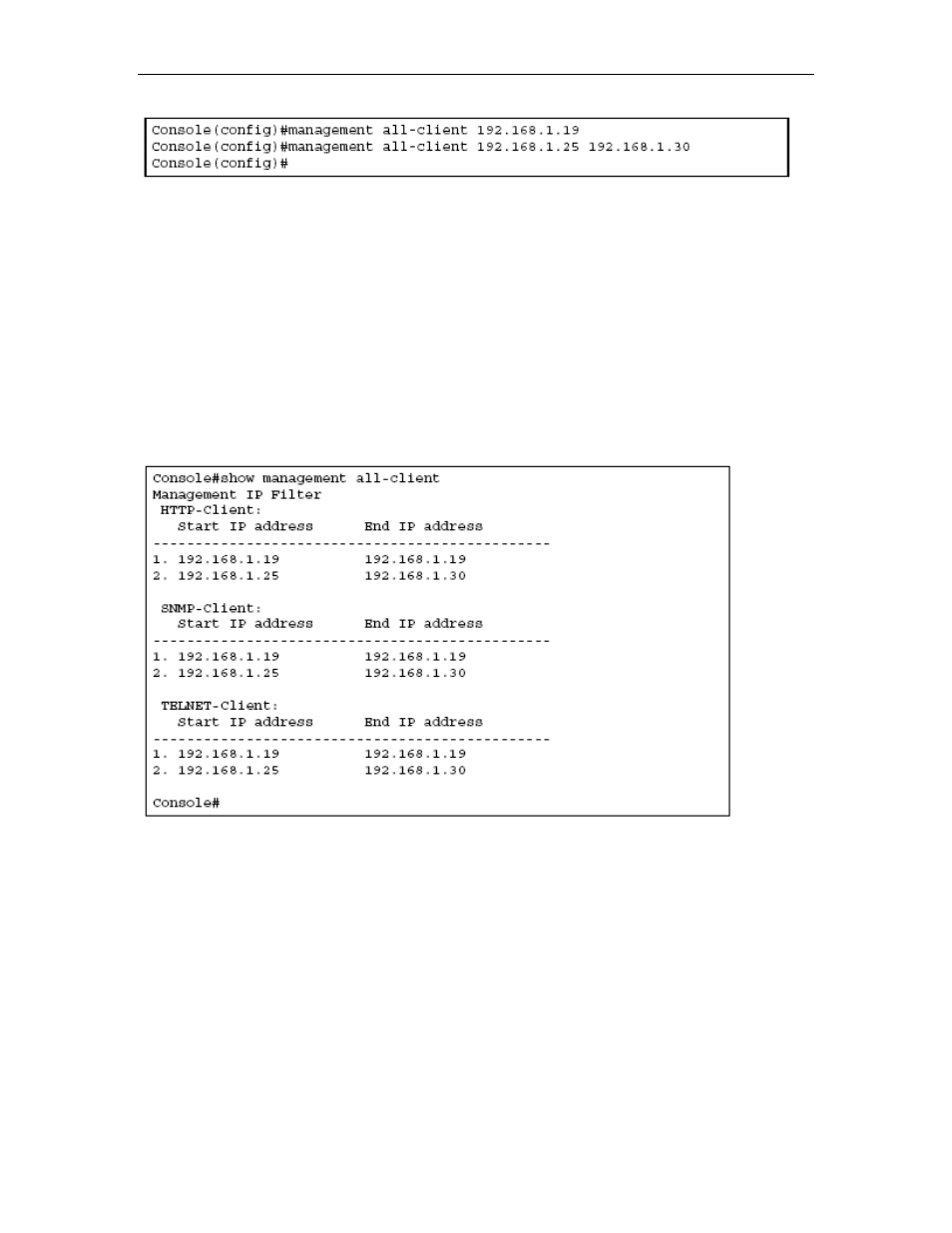 Console(config)#management all-client 192.168.1.19
Console(config)#management all-client 192.168.1.25 192.168.1.30
Console(config)#

Console#show management all-client
Management IP Filter
 HTTP-Client:
   Start IP address      End IP address
-----------------------------------------------
1. 192.168.1.19          192.168.1.19
2. 192.168.1.25          192.168.1.30

 SNMP-Client:
   Start IP address      End IP address
-----------------------------------------------
1. 192.168.1.19          192.168.1.19
2. 192.168.1.25          192.168.1.30

 TELNET-Client:
   Start IP address      End IP address
-----------------------------------------------
1. 192.168.1.19          192.168.1.19
2. 192.168.1.25          192.168.1.30

Console#